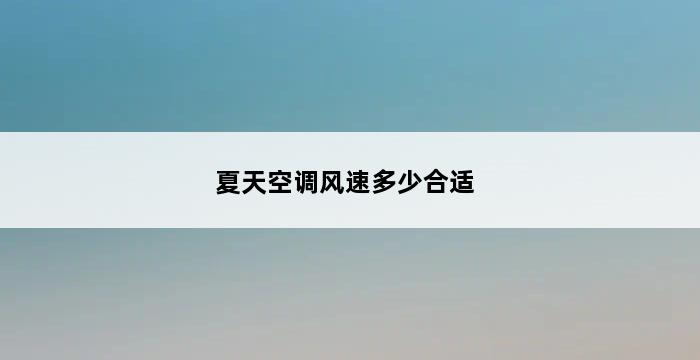 夏天空调风速多少合适